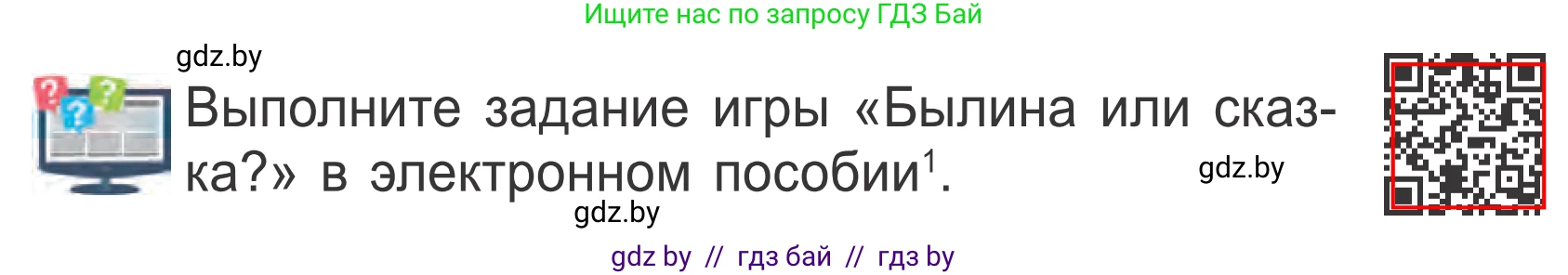 Ищите нас по запросу ГДЗ Бай

gdz.by

Выполните задание игры «Былина или сказка?» в электронном пособии$^1$.

gdz.by

gdz.by

gdz by // гдз бай // гдз by